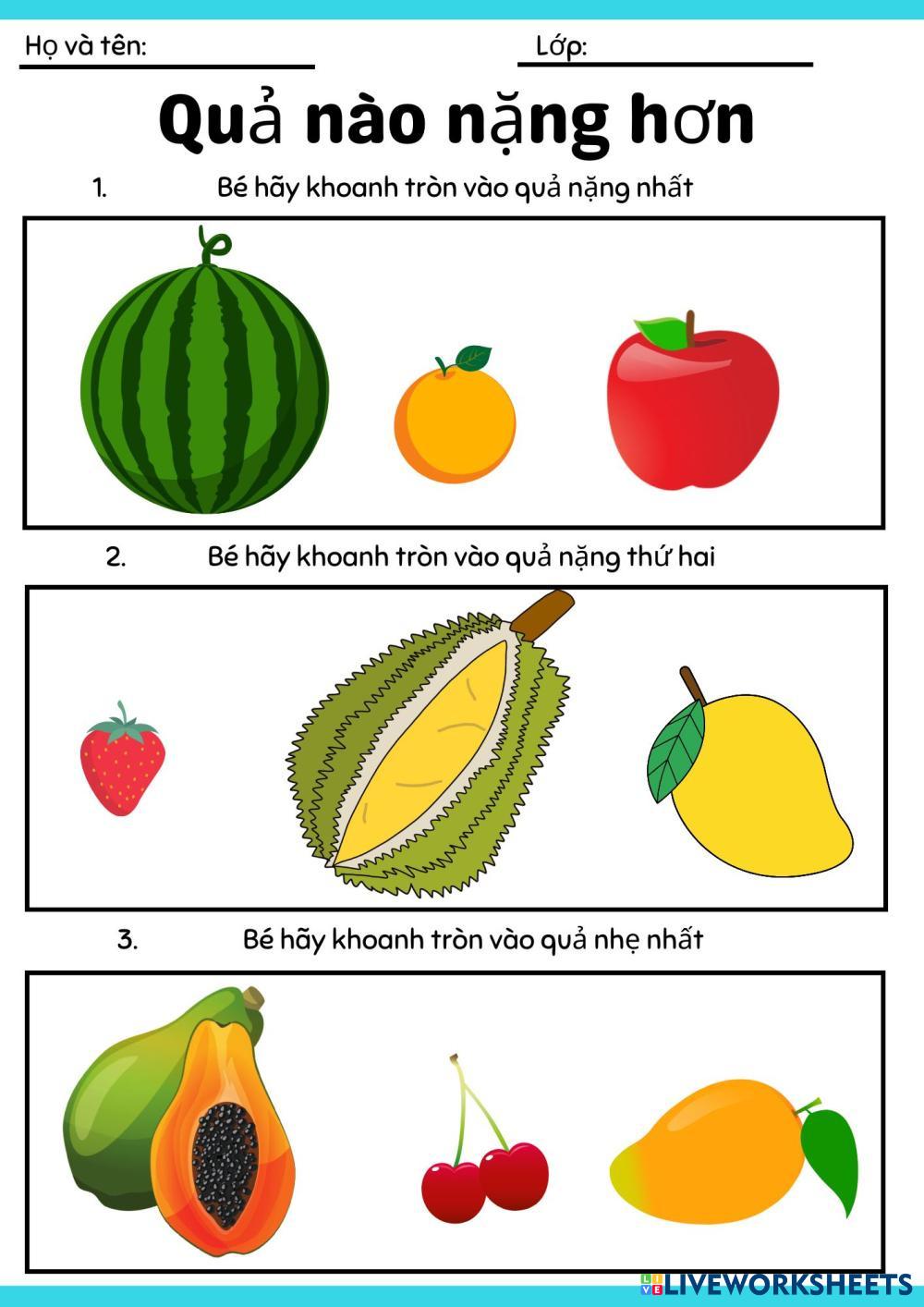 Họ và tên: ____ Lớp: ____

Quả nào nặng hơn

1. Bé hãy khoanh tròn vào quả nặng nhất

2. Bé hãy khoanh tròn vào quả nặng thứ hai

3. Bé hãy khoanh tròn vào quả nhẹ nhất

LIVEWORKSHEETS